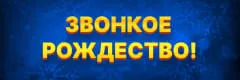 ЗВОНКОЕ
РОЖДЕСТВО!